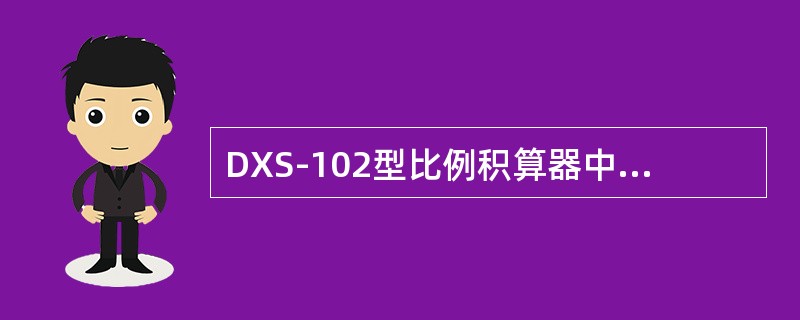 DXS-102型比例积算器中...